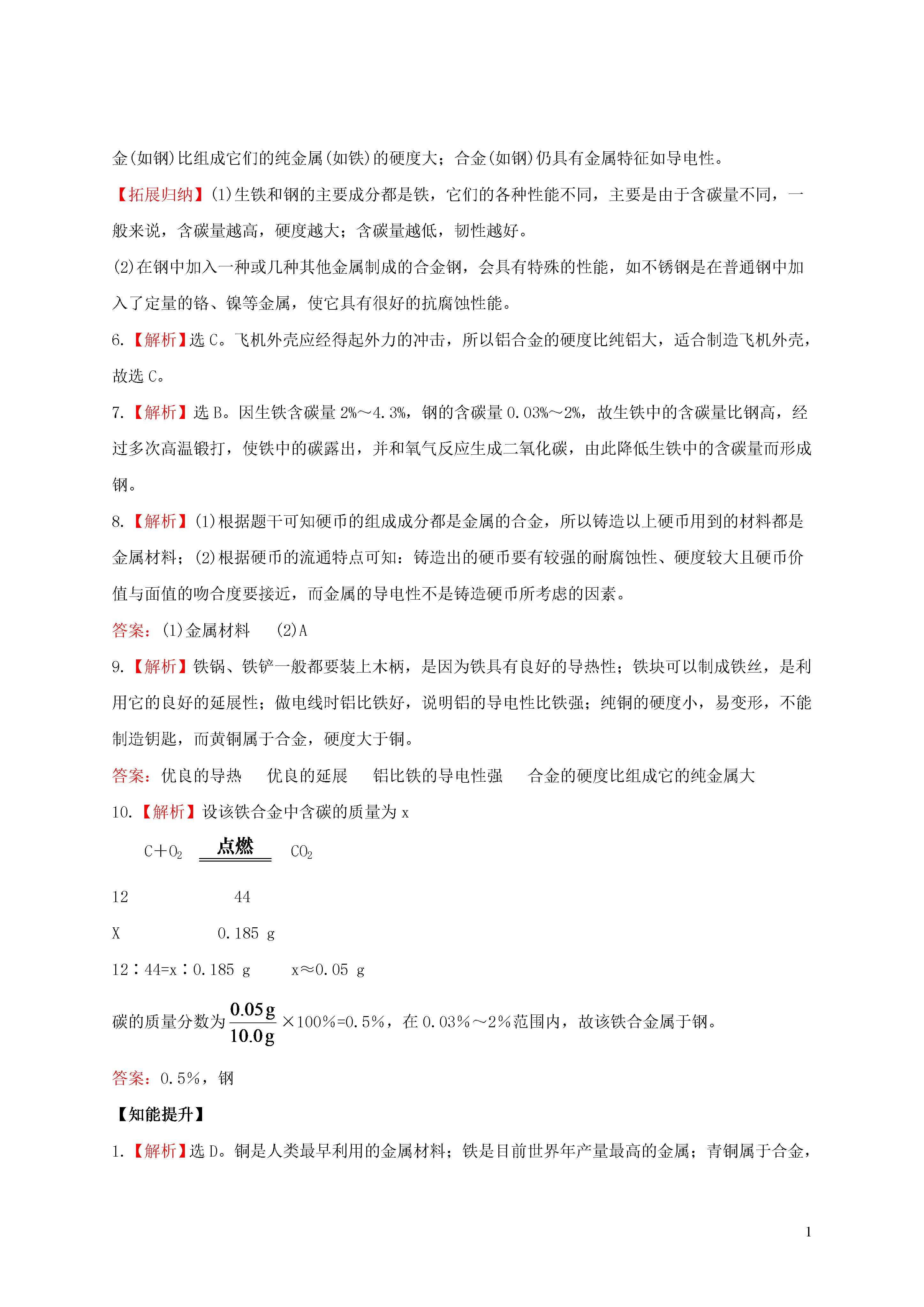 金(如钢)比组成它们的纯金属(如铁)的硬度大；合金(如钢)仍具有金属特征如导电性。

【拓展归纳】(1)生铁和钢的主要成分都是铁，它们的各种性能不同，主要是由于含碳量不同，一般来说，含碳量越高，硬度越大；含碳量越低，韧性越好。

(2)在钢中加入一种或几种其他金属制成的合金钢，会具有特殊的性能，如不锈钢是在普通钢中加入了定量的铬、镍等金属，使它具有很好的抗腐蚀性能。

6.【解析】选 C。飞机外壳应经得起外力的冲击，所以铝合金的硬度比纯铝大，适合制造飞机外壳，故选 C。

7.【解析】选 B。因生铁含碳量 2%～4.3%，钢的含碳量 0.03%～2%，故生铁中的含碳量比钢高，经过多次高温锻打，使铁中的碳露出，并和氧气反应生成二氧化碳，由此降低生铁中的含碳量而形成钢。

8.【解析】(1)根据题干可知硬币的组成成分都是金属的合金，所以铸造以上硬币用到的材料都是金属材料；(2)根据硬币的流通特点可知：铸造出的硬币要有较强的耐腐蚀性、硬度较大且硬币价值与面值的吻合度要接近，而金属的导电性不是铸造硬币所考虑的因素。

答案：(1)金属材料　(2)A

9.【解析】铁锅、铁铲一般都要装上木柄，是因为铁具有良好的导热性；铁块可以制成铁丝，是利用它的良好的延展性；做电线时铝比铁好，说明铝的导电性比铁强；纯铜的硬度小，易变形，不能制造钥匙，而黄铜属于合金，硬度大于铜。

答案：优良的导热　优良的延展　铝比铁的导电性强　合金的硬度比组成它的纯金属大

10.【解析】设该铁合金中含碳的质量为 x

$C+O_2 \xlongequal{点燃} CO_2$

12　　44

X　　0.185 g

12∶44=x∶0.185 g　　x≈0.05 g

碳的质量分数为$\frac{0.05g}{10.0g}$×100%=0.5%，在 0.03%～2%范围内，故该铁合金属于钢。

答案：0.5%，钢

【知能提升】

1.【解析】选 D。铜是人类最早利用的金属材料；铁是目前世界年产量最高的金属；青铜属于合金，

1